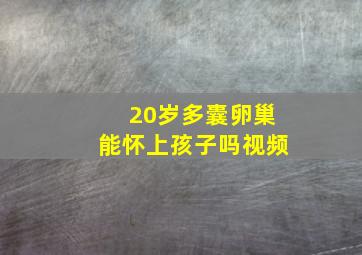 20岁多囊卵巢
能怀上孩子吗视频